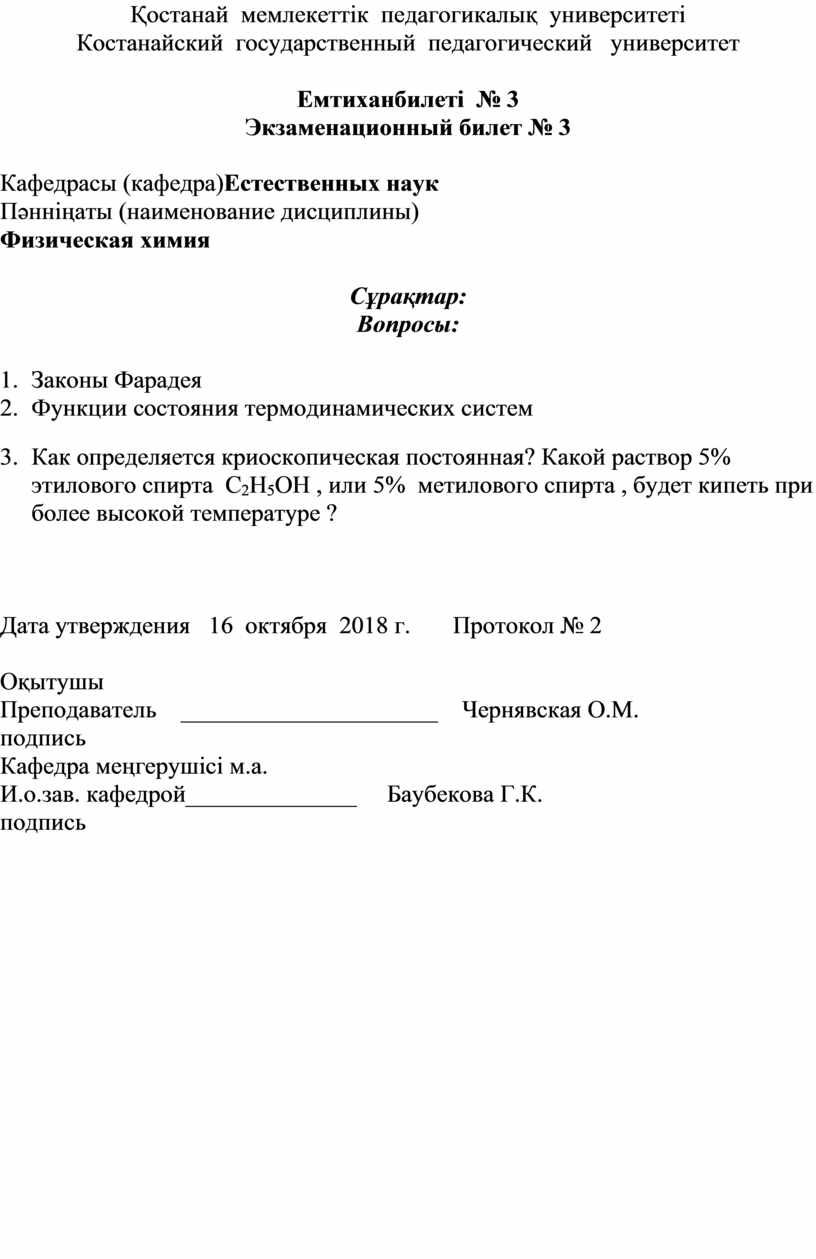 Қостанай мемлекеттік педагогикалық университеті
Костанайский государственный педагогический университет

Емтиханбилеті № 3
Экзаменационный билет № 3

Кафедрасы (кафедра)Естественных наук
Пәнніңаты (наименование дисциплины)
Физическая химия

Сұрақтар:
Вопросы:

1. Законы Фарадея
2. Функции состояния термодинамических систем

3. Как определяется криоскопическая постоянная? Какой раствор 5% этилового спирта $C_2H_5OH$ , или 5% метилового спирта , будет кипеть при более высокой температуре ?

Дата утверждения 16 октября 2018 г. Протокол № 2

Оқытушы
Преподаватель ______________________ Чернявская О.М.
подпись
Кафедра меңгерушісі м.а.
И.о.зав. кафедрой_______________ Баубекова Г.К.
подпись